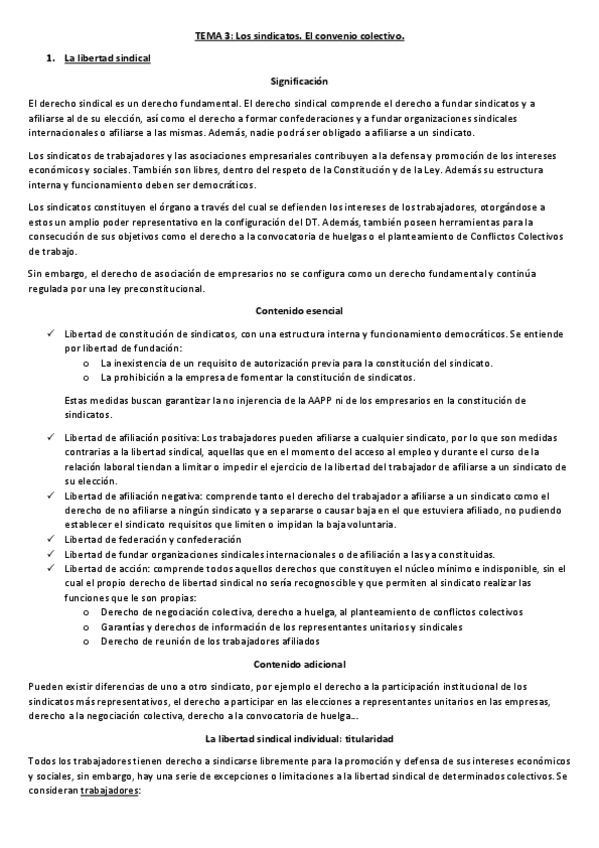 TEMA 3: Los sindicatos. El convenio colectivo.

1. La libertad sindical

Significación

El derecho sindical es un derecho fundamental. El derecho sindical comprende el derecho a fundar sindicatos y a afiliarse al de su elección, así como el derecho a formar confederaciones y a fundar organizaciones sindicales internacionales o afiliarse a las mismas. Además, nadie podrá ser obligado a afiliarse a un sindicato.

Los sindicatos de trabajadores y las asociaciones empresariales contribuyen a la defensa y promoción de los intereses económicos y sociales. También son libres, dentro del respeto de la Constitución y de la Ley. Además su estructura interna y funcionamiento deben ser democráticos.

Los sindicatos constituyen el órgano a través del cual se defienden los intereses de los trabajadores, otorgándose a estos un amplio poder representativo en la configuración del DT. Además, también poseen herramientas para la consecución de sus objetivos como el derecho a la convocatoria de huelgas o el planteamiento de Conflictos Colectivos de trabajo.

Sin embargo, el derecho de asociación de empresarios no se configura como un derecho fundamental y continúa regulada por una ley preconstitucional.

Contenido esencial

✓ Libertad de constitución de sindicatos, con una estructura interna y funcionamiento democráticos. Se entiende por libertad de fundación:
o La inexistencia de un requisito de autorización previa para la constitución del sindicato.
o La prohibición a la empresa de fomentar la constitución de sindicatos.

Estas medidas buscan garantizar la no injerencia de la AAPP ni de los empresarios en la constitución de sindicatos.

✓ Libertad de afiliación positiva: Los trabajadores pueden afiliarse a cualquier sindicato, por lo que son medidas contrarias a la libertad sindical, aquellas que en el momento del acceso al empleo y durante el curso de la relación laboral tiendan a limitar o impedir el ejercicio de la libertad del trabajador de afiliarse a un sindicato de su elección.
✓ Libertad de afiliación negativa: comprende tanto el derecho del trabajador a afiliarse a un sindicato como el derecho de no afiliarse a ningún sindicato y a separarse o causar baja en el que estuviera afiliado, no pudiendo establecer el sindicato requisitos que limiten o impidan la baja voluntaria.
✓ Libertad de federación y confederación
✓ Libertad de fundar organizaciones sindicales internacionales o de afiliación a las ya constituidas.
✓ Libertad de acción: comprende todos aquellos derechos que constituyen el núcleo mínimo e indisponible, sin el cual el propio derecho de libertad sindical no sería recognoscible y que permiten al sindicato realizar las funciones que le son propias:
o Derecho de negociación colectiva, derecho a huelga, al planteamiento de conflictos colectivos
o Garantías y derechos de información de los representantes unitarios y sindicales
o Derecho de reunión de los trabajadores afiliados

Contenido adicional

Pueden existir diferencias de uno a otro sindicato, por ejemplo el derecho a la participación institucional de los sindicatos más representativos, el derecho a participar en las elecciones a representantes unitarios en las empresas, derecho a la negociación colectiva, derecho a la convocatoria de huelga...

La libertad sindical individual: titularidad

Todos los trabajadores tienen derecho a sindicarse libremente para la promoción y defensa de sus intereses económicos y sociales, sin embargo, hay una serie de excepciones o limitaciones a la libertad sindical de determinados colectivos. Se consideran trabajadores: